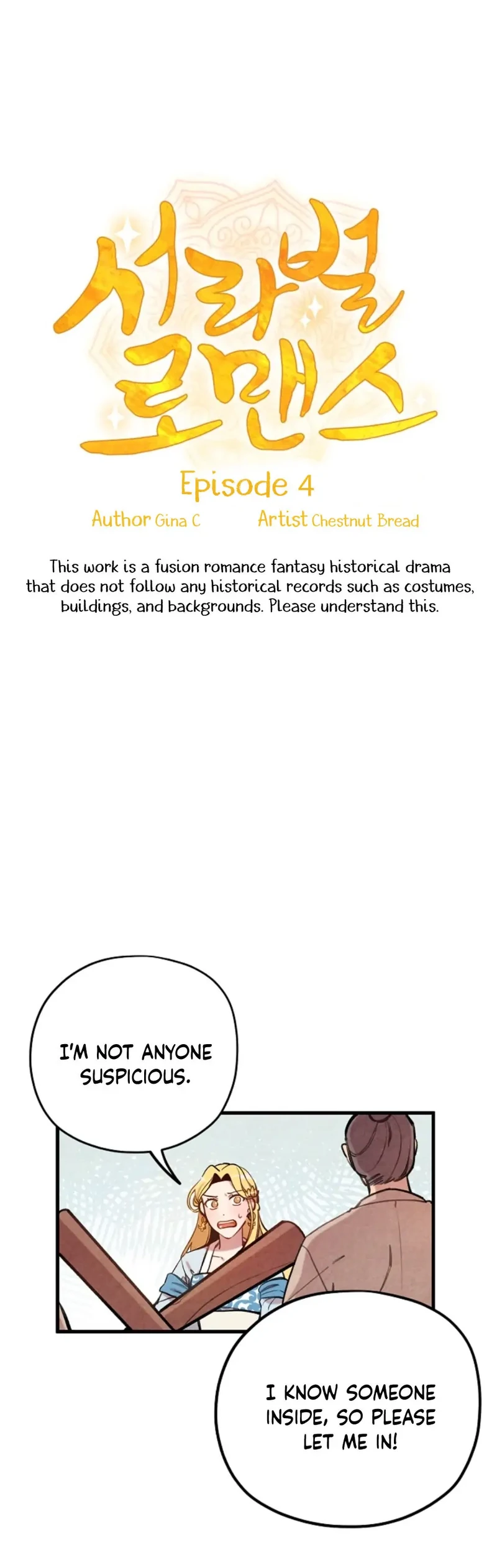 서라벌 로맨스

Episode 4

Author Gina C Artist Chestnut Bread

This work is a fusion romance fantasy historical drama that does not follow any historical records such as costumes, buildings, and backgrounds. Please understand this.

I'M NOT ANYONE SUSPICIOUS.

I KNOW SOMEONE INSIDE, SO PLEASE LET ME IN!